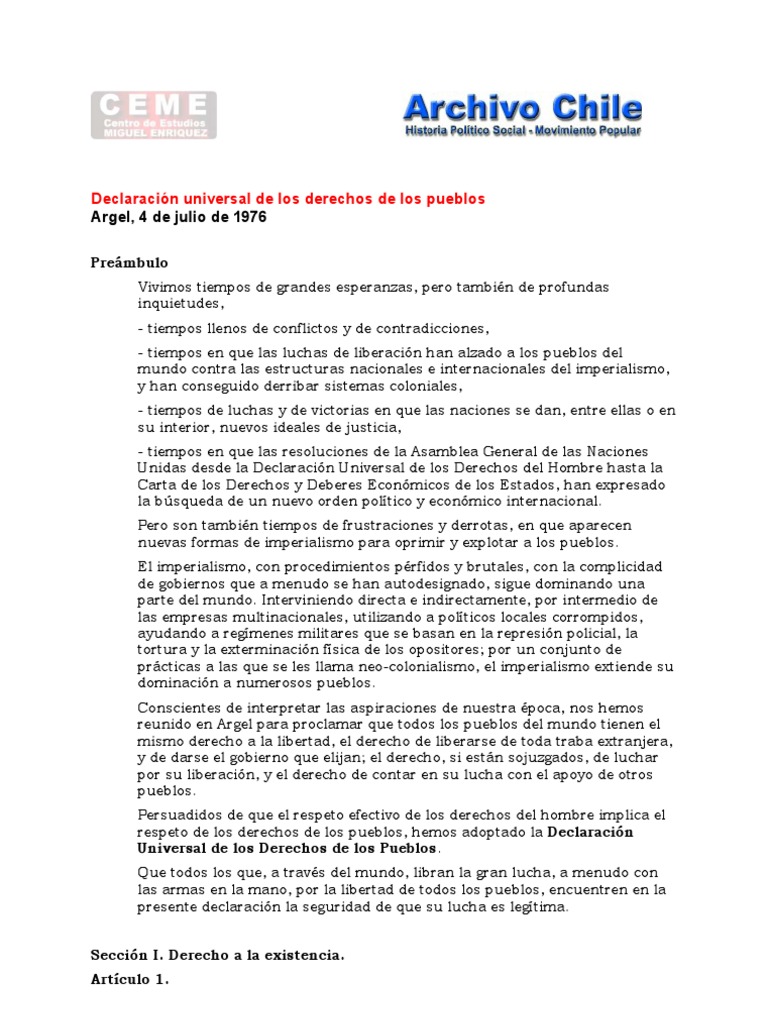 CEME
Centro de Estudios
MIGUEL ENRIQUEZ

Archivo Chile
Historia Político Social - Movimiento Popular

Declaración universal de los derechos de los pueblos
Argel, 4 de julio de 1976

Preámbulo

Vivimos tiempos de grandes esperanzas, pero también de profundas inquietudes,

- tiempos llenos de conflictos y de contradicciones,

- tiempos en que las luchas de liberación han alzado a los pueblos del mundo contra las estructuras nacionales e internacionales del imperialismo, y han conseguido derribar sistemas coloniales,

- tiempos de luchas y de victorias en que las naciones se dan, entre ellas o en su interior, nuevos ideales de justicia,

- tiempos en que las resoluciones de la Asamblea General de las Naciones Unidas desde la Declaración Universal de los Derechos del Hombre hasta la Carta de los Derechos y Deberes Económicos de los Estados, han expresado la búsqueda de un nuevo orden político y económico internacional.

Pero son también tiempos de frustraciones y derrotas, en que aparecen nuevas formas de imperialismo para oprimir y explotar a los pueblos.

El imperialismo, con procedimientos pérfidos y brutales, con la complicidad de gobiernos que a menudo se han autodesignado, sigue dominando una parte del mundo. Interviniendo directa e indirectamente, por intermedio de las empresas multinacionales, utilizando a políticos locales corrompidos, ayudando a regímenes militares que se basan en la represión policial, la tortura y la exterminación física de los opositores; por un conjunto de prácticas a las que se les llama neo-colonialismo, el imperialismo extiende su dominación a numerosos pueblos.

Conscientes de interpretar las aspiraciones de nuestra época, nos hemos reunido en Argel para proclamar que todos los pueblos del mundo tienen el mismo derecho a la libertad, el derecho de liberarse de toda traba extranjera, y de darse el gobierno que elijan; el derecho, si están sojuzgados, de luchar por su liberación, y el derecho de contar en su lucha con el apoyo de otros pueblos.

Persuadidos de que el respeto efectivo de los derechos del hombre implica el respeto de los derechos de los pueblos, hemos adoptado la Declaración Universal de los Derechos de los Pueblos.

Que todos los que, a través del mundo, libran la gran lucha, a menudo con las armas en la mano, por la libertad de todos los pueblos, encuentren en la presente declaración la seguridad de que su lucha es legítima.

Sección I. Derecho a la existencia.

Artículo 1.